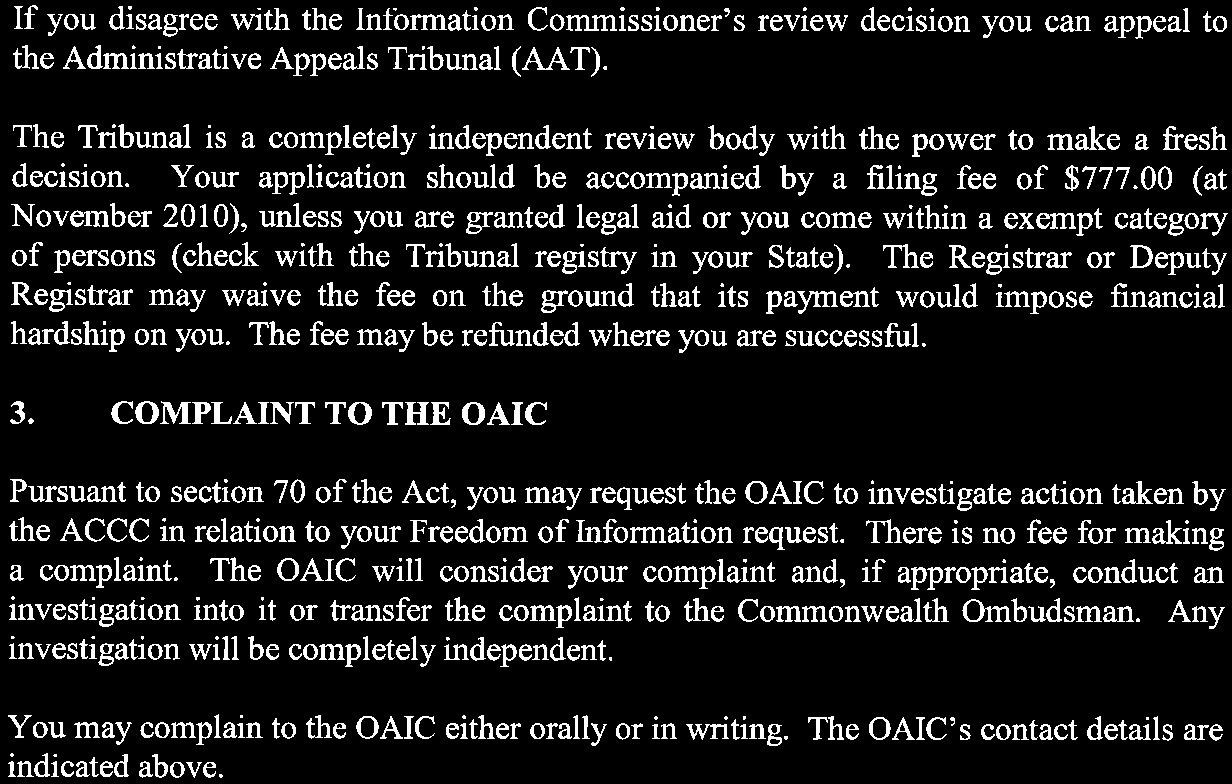 If you disagree with the Information Commissioner's review decision you can appeal to the Administrative Appeals Tribunal (AAT).

The Tribunal is a completely independent review body with the power to make a fresh decision. Your application should be accompanied by a filing fee of \$777.00 (at November 2010), unless you are granted legal aid or you come within a exempt category of persons (check with the Tribunal registry in your State). The Registrar or Deputy Registrar may waive the fee on the ground that its payment would impose financial hardship on you. The fee may be refunded where you are successful.

3. COMPLAINT TO THE OAIC

Pursuant to section 70 of the Act, you may request the OAIC to investigate action taken by the ACCC in relation to your Freedom of Information request. There is no fee for making a complaint. The OAIC will consider your complaint and, if appropriate, conduct an investigation into it or transfer the complaint to the Commonwealth Ombudsman. Any investigation will be completely independent.

You may complain to the OAIC either orally or in writing. The OAIC's contact details are indicated above.